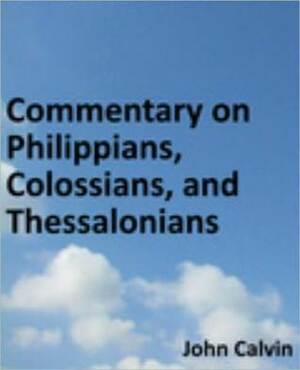 Commentary on Philippians, Colossians, and Thessalonians

John Calvin